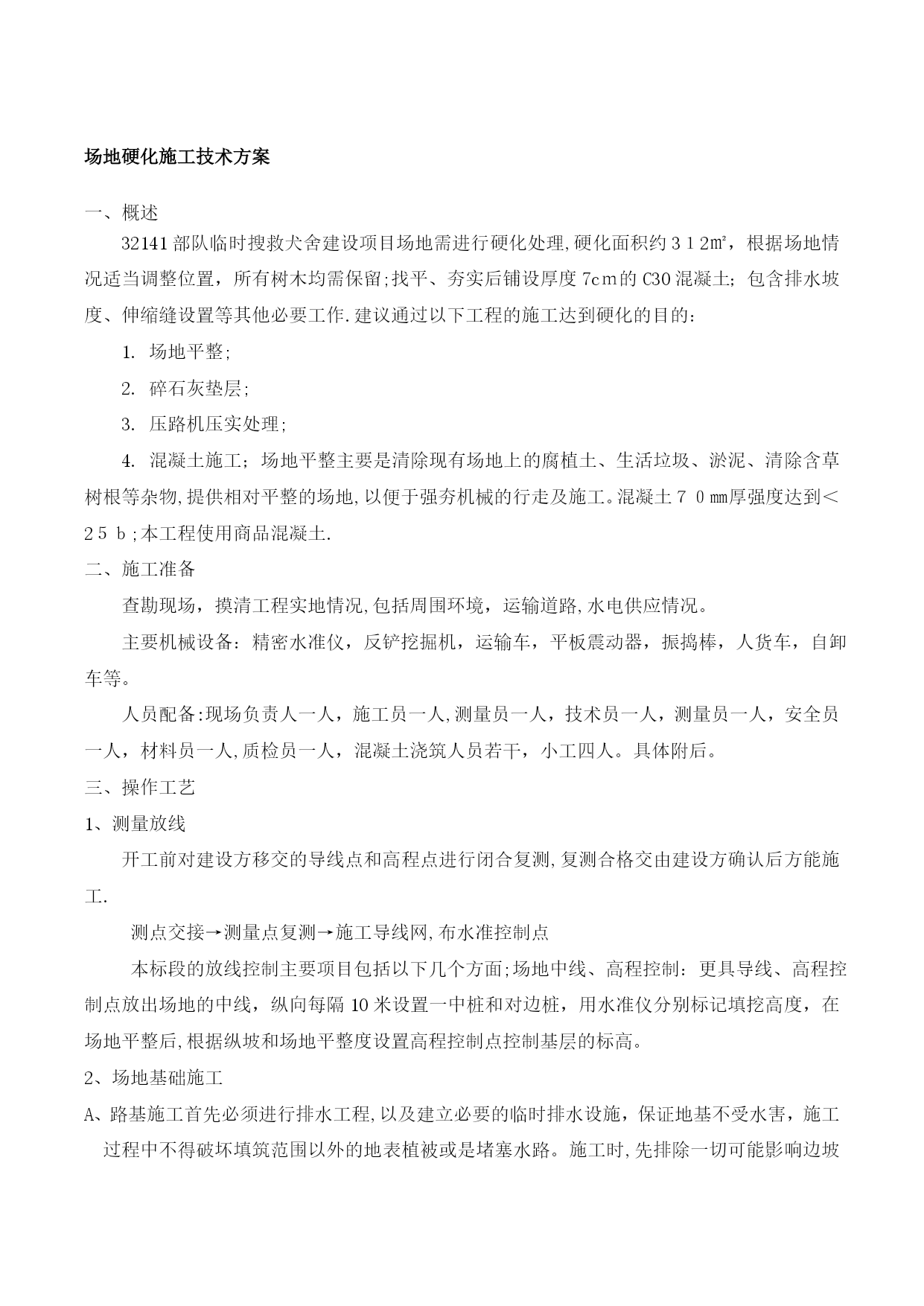 场地硬化施工技术方案

一、概述

32141部队临时搜救犬舍建设项目场地需进行硬化处理,硬化面积约312㎡，根据场地情况适当调整位置，所有树木均需保留;找平、夯实后铺设厚度7cm的C30混凝土；包含排水坡度、伸缩缝设置等其他必要工作.建议通过以下工程的施工达到硬化的目的：

1. 场地平整;

2. 碎石灰垫层;

3. 压路机压实处理;

4. 混凝土施工；场地平整主要是清除现有场地上的腐植土、生活垃圾、淤泥、清除含草树根等杂物,提供相对平整的场地,以便于强夯机械的行走及施工。混凝土70㎜厚强度达到＜25b;本工程使用商品混凝土.

二、施工准备

查勘现场，摸清工程实地情况,包括周围环境，运输道路,水电供应情况。

主要机械设备：精密水准仪，反铲挖掘机，运输车，平板震动器，振捣棒，人货车，自卸车等。

人员配备:现场负责人一人，施工员一人,测量员一人，技术员一人，测量员一人，安全员一人，材料员一人,质检员一人，混凝土浇筑人员若干，小工四人。具体附后。

三、操作工艺

1、测量放线

开工前对建设方移交的导线点和高程点进行闭合复测,复测合格交由建设方确认后方能施工.

测点交接→测量点复测→施工导线网,布水准控制点

本标段的放线控制主要项目包括以下几个方面;场地中线、高程控制：更具导线、高程控制点放出场地的中线，纵向每隔10米设置一中桩和对边桩，用水准仪分别标记填挖高度，在场地平整后,根据纵坡和场地平整度设置高程控制点控制基层的标高。

2、场地基础施工

A、路基施工首先必须进行排水工程,以及建立必要的临时排水设施，保证地基不受水害，施工过程中不得破坏填筑范围以外的地表植被或是堵塞水路。施工时,先排除一切可能影响边坡